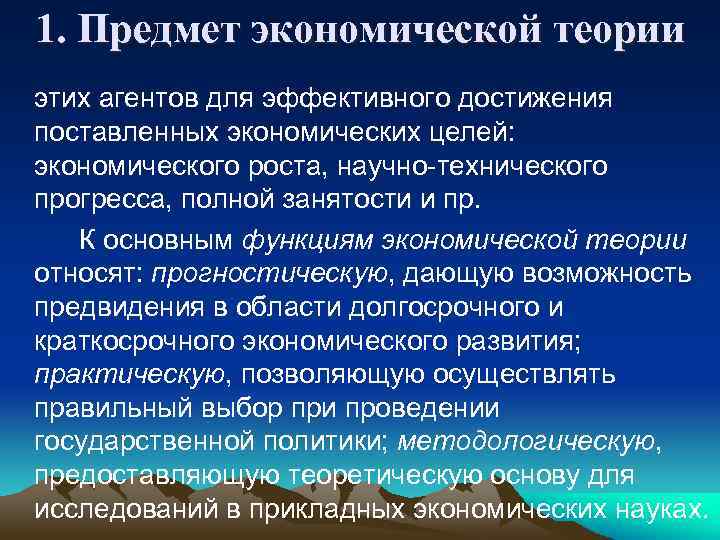 1. Предмет экономической теории

этих агентов для эффективного достижения поставленных экономических целей: экономического роста, научно-технического прогресса, полной занятости и пр.

К основным функциям экономической теории относят: прогностическую, дающую возможность предвидения в области долгосрочного и краткосрочного экономического развития; практическую, позволяющую осуществлять правильный выбор при проведении государственной политики; методологическую, предоставляющую теоретическую основу для исследований в прикладных экономических науках.